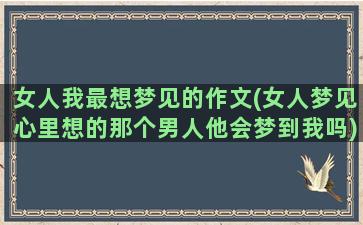 女人我最想梦见的作文(女人梦见心里想的那个男人他会梦到我吗)